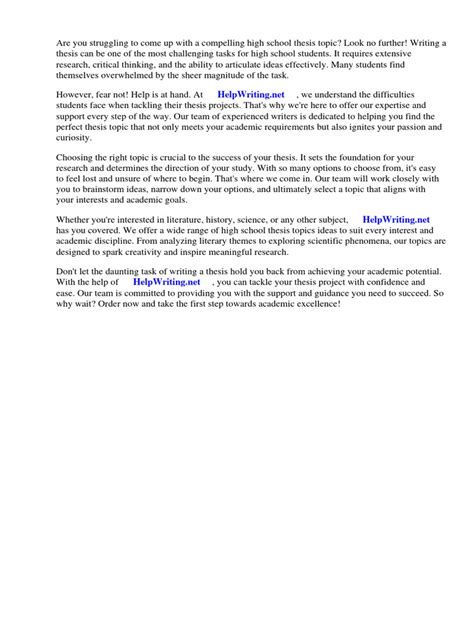 Are you struggling to come up with a compelling high school thesis topic? Look no further! Writing a thesis can be one of the most challenging tasks for high school students. It requires extensive research, critical thinking, and the ability to articulate ideas effectively. Many students find themselves overwhelmed by the sheer magnitude of the task.

However, fear not! Help is at hand. At HelpWriting.net , we understand the difficulties students face when tackling their thesis projects. That's why we're here to offer our expertise and support every step of the way. Our team of experienced writers is dedicated to helping you find the perfect thesis topic that not only meets your academic requirements but also ignites your passion and curiosity.

Choosing the right topic is crucial to the success of your thesis. It sets the foundation for your research and determines the direction of your study. With so many options to choose from, it's easy to feel lost and unsure of where to begin. That's where we come in. Our team will work closely with you to brainstorm ideas, narrow down your options, and ultimately select a topic that aligns with your interests and academic goals.

Whether you're interested in literature, history, science, or any other subject, HelpWriting.net has you covered. We offer a wide range of high school thesis topics ideas to suit every interest and academic discipline. From analyzing literary themes to exploring scientific phenomena, our topics are designed to spark creativity and inspire meaningful research.

Don't let the daunting task of writing a thesis hold you back from achieving your academic potential. With the help of HelpWriting.net , you can tackle your thesis project with confidence and ease. Our team is committed to providing you with the support and guidance you need to succeed. So why wait? Order now and take the first step towards academic excellence!